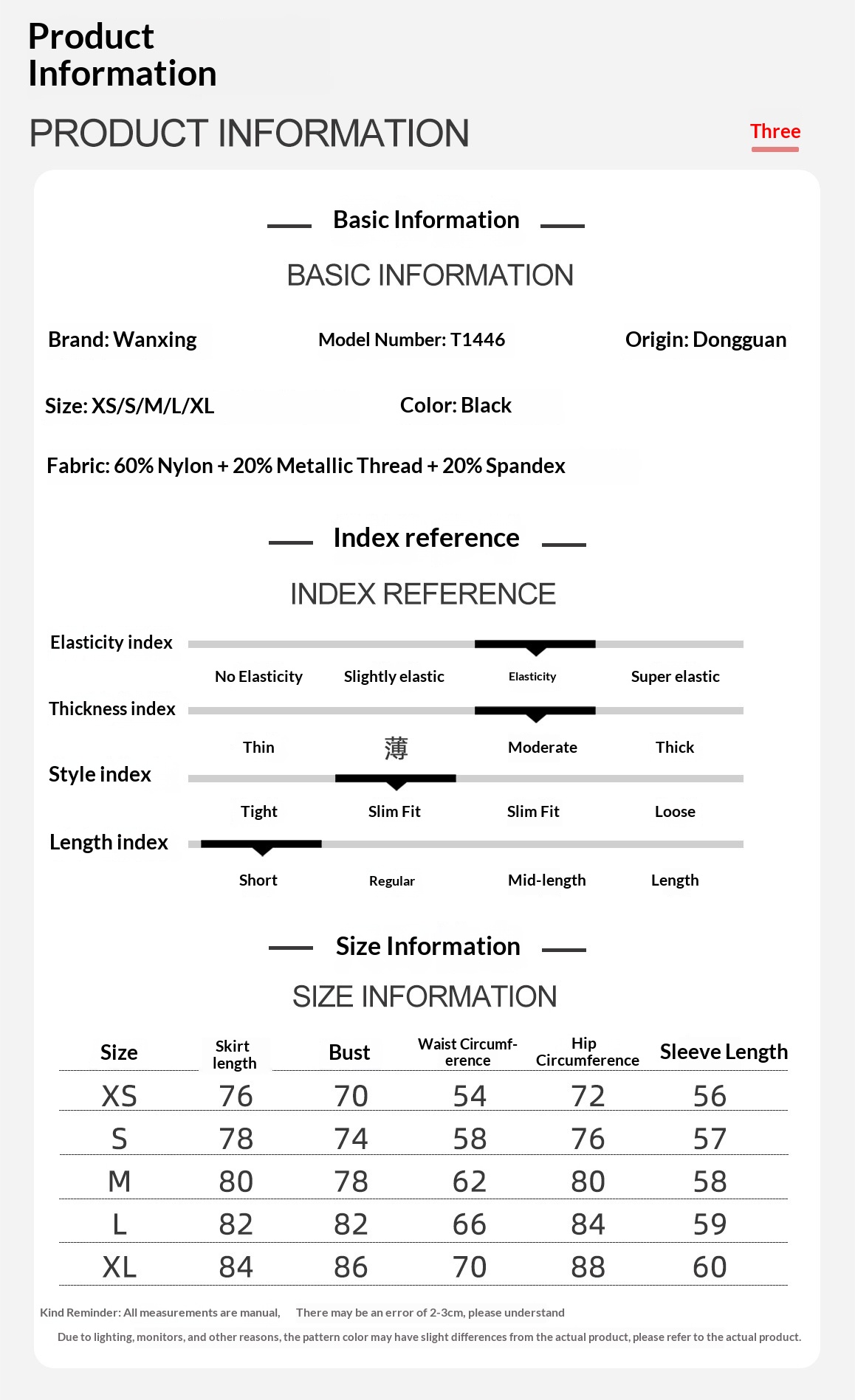 Product Information

PRODUCT INFORMATION

Three

Basic Information

BASIC INFORMATION

Brand: Wanxing

Model Number: T1446

Origin: Dongguan

Size: XS/S/M/L/XL

Color: Black

Fabric: 60% Nylon + 20% Metallic Thread + 20% Spandex

Index reference

INDEX REFERENCE

Elasticity index

No Elasticity Slightly elastic Elasticity Super elastic

Thickness index

Thin 薄 Moderate Thick

Style index

Tight Slim Fit Slim Fit Loose

Length index

Short Regular Mid-length Length

Size Information

SIZE INFORMATION

| Size | Skirt length | Bust | Waist Circumference | Hip Circumference | Sleeve Length |
|---|---|---|---|---|---|
| XS | 76 | 70 | 54 | 72 | 56 |
| S | 78 | 74 | 58 | 76 | 57 |
| M | 80 | 78 | 62 | 80 | 58 |
| L | 82 | 82 | 66 | 84 | 59 |
| XL | 84 | 86 | 70 | 88 | 60 |

Kind Reminder: All measurements are manual, There may be an error of 2-3cm, please understand

Due to lighting, monitors, and other reasons, the pattern color may have slight differences from the actual product, please refer to the actual product.